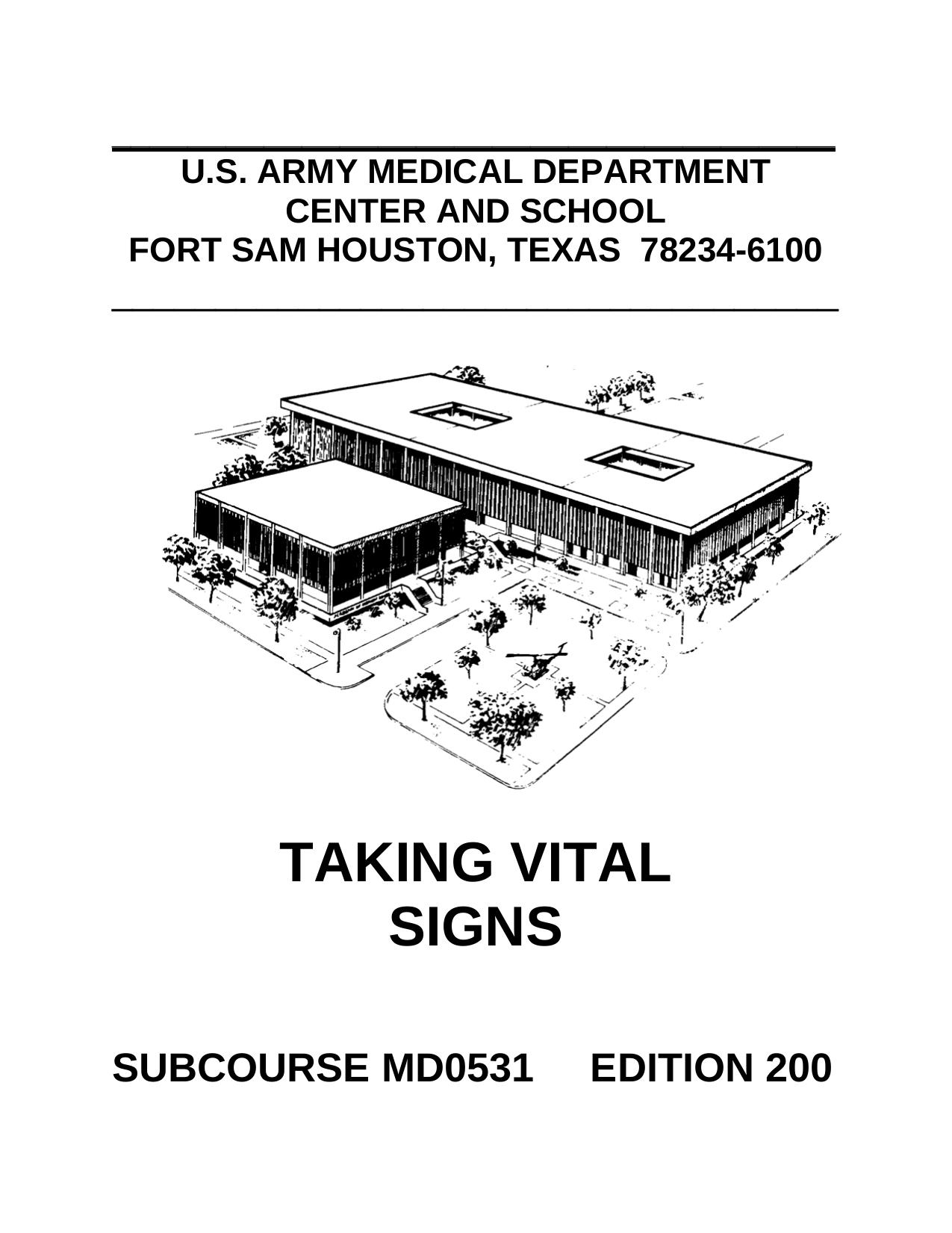 U.S. ARMY MEDICAL DEPARTMENT
CENTER AND SCHOOL
FORT SAM HOUSTON, TEXAS 78234-6100

TAKING VITAL
SIGNS

SUBCOURSE MD0531 EDITION 200